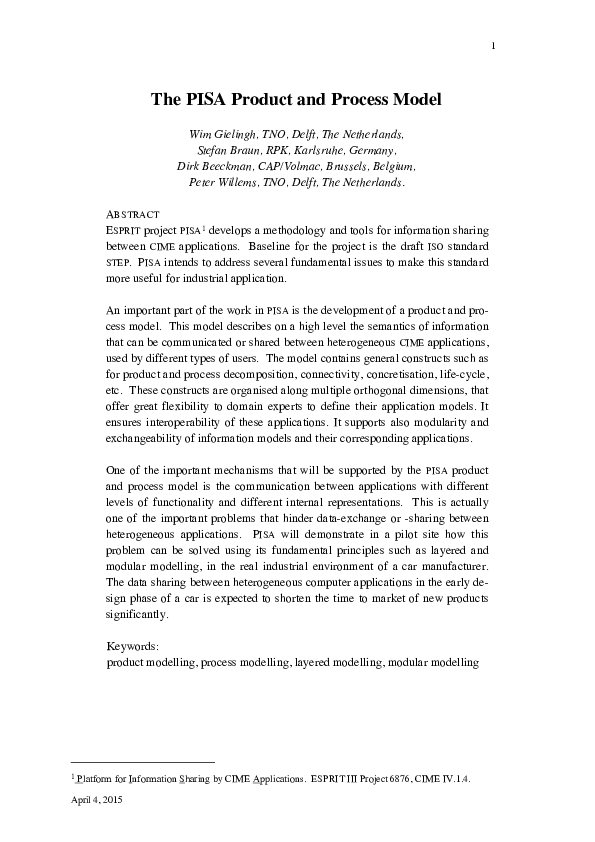 1

The PISA Product and Process Model

Wim Gielingh, TNO, Delft, The Netherlands,
Stefan Braun, RPK, Karlsruhe, Germany,
Dirk Beeckman, CAP/Volmac, Brussels, Belgium,
Peter Willems, TNO, Delft, The Netherlands.

ABSTRACT
ESPRIT project PISA$^1$ develops a methodology and tools for information sharing between CIME applications. Baseline for the project is the draft ISO standard STEP. PISA intends to address several fundamental issues to make this standard more useful for industrial application.

An important part of the work in PISA is the development of a product and process model. This model describes on a high level the semantics of information that can be communicated or shared between heterogeneous CIME applications, used by different types of users. The model contains general constructs such as for product and process decomposition, connectivity, concretisation, life-cycle, etc. These constructs are organised along multiple orthogonal dimensions, that offer great flexibility to domain experts to define their application models. It ensures interoperability of these applications. It supports also modularity and exchangeability of information models and their corresponding applications.

One of the important mechanisms that will be supported by the PISA product and process model is the communication between applications with different levels of functionality and different internal representations. This is actually one of the important problems that hinder data-exchange or -sharing between heterogeneous applications. PISA will demonstrate in a pilot site how this problem can be solved using its fundamental principles such as layered and modular modelling, in the real industrial environment of a car manufacturer. The data sharing between heterogeneous computer applications in the early design phase of a car is expected to shorten the time to market of new products significantly.

Keywords:
product modelling, process modelling, layered modelling, modular modelling

$^1$ Platform for Information Sharing by CIME Applications. ESPRIT III Project 6876, CIME IV.1.4.

April 4, 2015